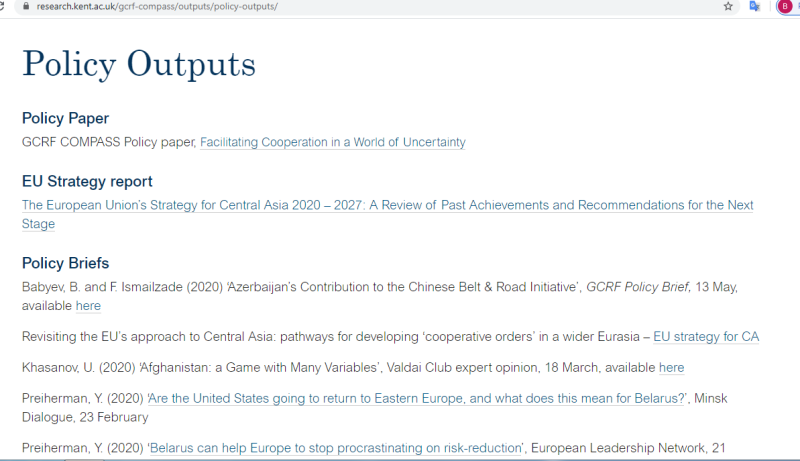 research.kent.ac.uk/gcrf-compass/outputs/policy-outputs/

B

Policy Outputs

Policy Paper

GCRF COMPASS Policy paper, Facilitating Cooperation in a World of Uncertainty

EU Strategy report

The European Union's Strategy for Central Asia 2020 – 2027: A Review of Past Achievements and Recommendations for the Next Stage

Policy Briefs

Babyev, B. and F. Ismailzade (2020) 'Azerbaijan's Contribution to the Chinese Belt & Road Initiative', GCRF Policy Brief, 13 May, available here

Revisiting the EU's approach to Central Asia: pathways for developing 'cooperative orders' in a wider Eurasia – EU strategy for CA

Khasanov, U. (2020) 'Afghanistan: a Game with Many Variables', Valdai Club expert opinion, 18 March, available here

Preiherman, Y. (2020) 'Are the United States going to return to Eastern Europe, and what does this mean for Belarus?', Minsk Dialogue, 23 February

Preiherman, Y. (2020) 'Belarus can help Europe to stop procrastinating on risk-reduction', European Leadership Network, 21